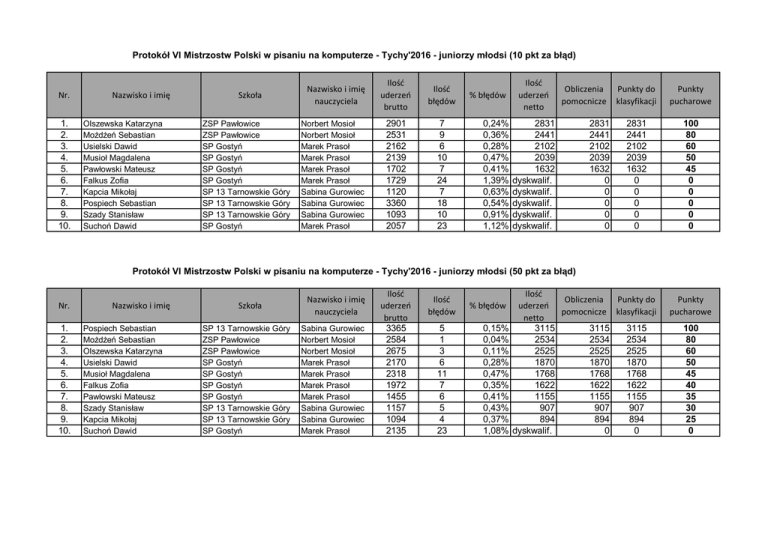 Protokół VI Mistrzostw Polski w pisaniu na komputerze - Tychy'2016 - juniorzy młodsi (10 pkt za błąd)

| Nr. | Nazwisko i imię | Szkoła | Nazwisko i imię nauczyciela | Ilość uderzeń brutto | Ilość błędów | % błędów | Ilość uderzeń netto | Obliczenia pomocnicze | Punkty do klasyfikacji | Punkty pucharowe |
|---|---|---|---|---|---|---|---|---|---|---|
| 1. | Olszewska Katarzyna | ZSP Pawłowice | Norbert Mosioł | 2901 | 7 | 0,24% | 2831 | 2831 | 2831 | 100 |
| 2. | Możdżeń Sebastian | ZSP Pawłowice | Norbert Mosioł | 2531 | 9 | 0,36% | 2441 | 2441 | 2441 | 80 |
| 3. | Usielski Dawid | SP Gostyń | Marek Prasoł | 2162 | 6 | 0,28% | 2102 | 2102 | 2102 | 60 |
| 4. | Musioł Magdalena | SP Gostyń | Marek Prasoł | 2139 | 10 | 0,47% | 2039 | 2039 | 2039 | 50 |
| 5. | Pawłowski Mateusz | SP Gostyń | Marek Prasoł | 1702 | 7 | 0,41% | 1632 | 1632 | 1632 | 45 |
| 6. | Falkus Zofia | SP Gostyń | Marek Prasoł | 1729 | 24 | 1,39% | dyskwalif. | 0 | 0 | 0 |
| 7. | Kapcia Mikołaj | SP 13 Tarnowskie Góry | Sabina Gurowiec | 1120 | 7 | 0,63% | dyskwalif. | 0 | 0 | 0 |
| 8. | Pospiech Sebastian | SP 13 Tarnowskie Góry | Sabina Gurowiec | 3360 | 18 | 0,54% | dyskwalif. | 0 | 0 | 0 |
| 9. | Szady Stanisław | SP 13 Tarnowskie Góry | Sabina Gurowiec | 1093 | 10 | 0,91% | dyskwalif. | 0 | 0 | 0 |
| 10. | Suchoń Dawid | SP Gostyń | Marek Prasoł | 2057 | 23 | 1,12% | dyskwalif. | 0 | 0 | 0 |

Protokół VI Mistrzostw Polski w pisaniu na komputerze - Tychy'2016 - juniorzy młodsi (50 pkt za błąd)

| Nr. | Nazwisko i imię | Szkoła | Nazwisko i imię nauczyciela | Ilość uderzeń brutto | Ilość błędów | % błędów | Ilość uderzeń netto | Obliczenia pomocnicze | Punkty do klasyfikacji | Punkty pucharowe |
|---|---|---|---|---|---|---|---|---|---|---|
| 1. | Pospiech Sebastian | SP 13 Tarnowskie Góry | Sabina Gurowiec | 3365 | 5 | 0,15% | 3115 | 3115 | 3115 | 100 |
| 2. | Możdżeń Sebastian | ZSP Pawłowice | Norbert Mosioł | 2584 | 1 | 0,04% | 2534 | 2534 | 2534 | 80 |
| 3. | Olszewska Katarzyna | ZSP Pawłowice | Norbert Mosioł | 2675 | 3 | 0,11% | 2525 | 2525 | 2525 | 60 |
| 4. | Usielski Dawid | SP Gostyń | Marek Prasoł | 2170 | 6 | 0,28% | 1870 | 1870 | 1870 | 50 |
| 5. | Musioł Magdalena | SP Gostyń | Marek Prasoł | 2318 | 11 | 0,47% | 1768 | 1768 | 1768 | 45 |
| 6. | Falkus Zofia | SP Gostyń | Marek Prasoł | 1972 | 7 | 0,35% | 1622 | 1622 | 1622 | 40 |
| 7. | Pawłowski Mateusz | SP Gostyń | Marek Prasoł | 1455 | 6 | 0,41% | 1155 | 1155 | 1155 | 35 |
| 8. | Szady Stanisław | SP 13 Tarnowskie Góry | Sabina Gurowiec | 1157 | 5 | 0,43% | 907 | 907 | 907 | 30 |
| 9. | Kapcia Mikołaj | SP 13 Tarnowskie Góry | Sabina Gurowiec | 1094 | 4 | 0,37% | 894 | 894 | 894 | 25 |
| 10. | Suchoń Dawid | SP Gostyń | Marek Prasoł | 2135 | 23 | 1,08% | dyskwalif. | 0 | 0 | 0 |